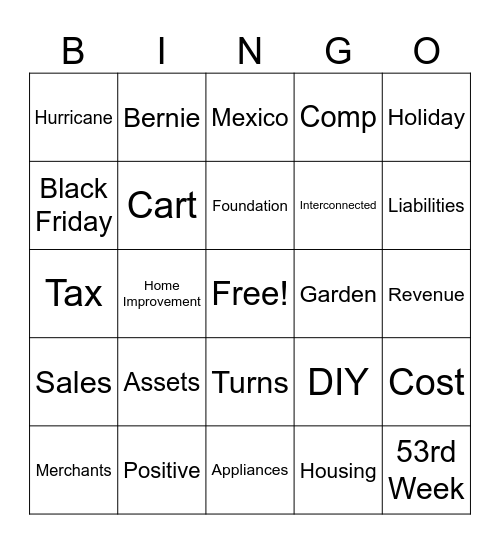 | B | I | N | G | O |
|---|---|---|---|---|
| Hurricane | Bernie | Mexico | Comp | Holiday |
| Black Friday | Cart | Foundation | Interconnected | Liabilities |
| Tax | Home Improvement | Free! | Garden | Revenue |
| Sales | Assets | Turns | DIY | Cost |
| Merchants | Positive | Appliances | Housing | 53rd Week |